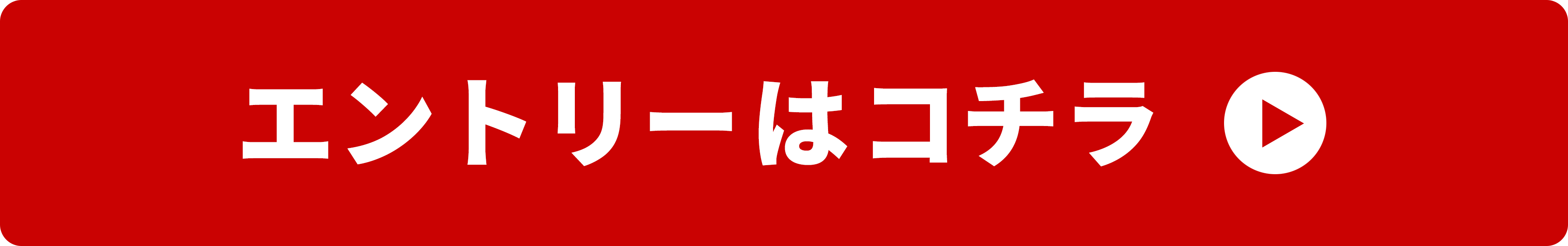 エントリーはコチラ